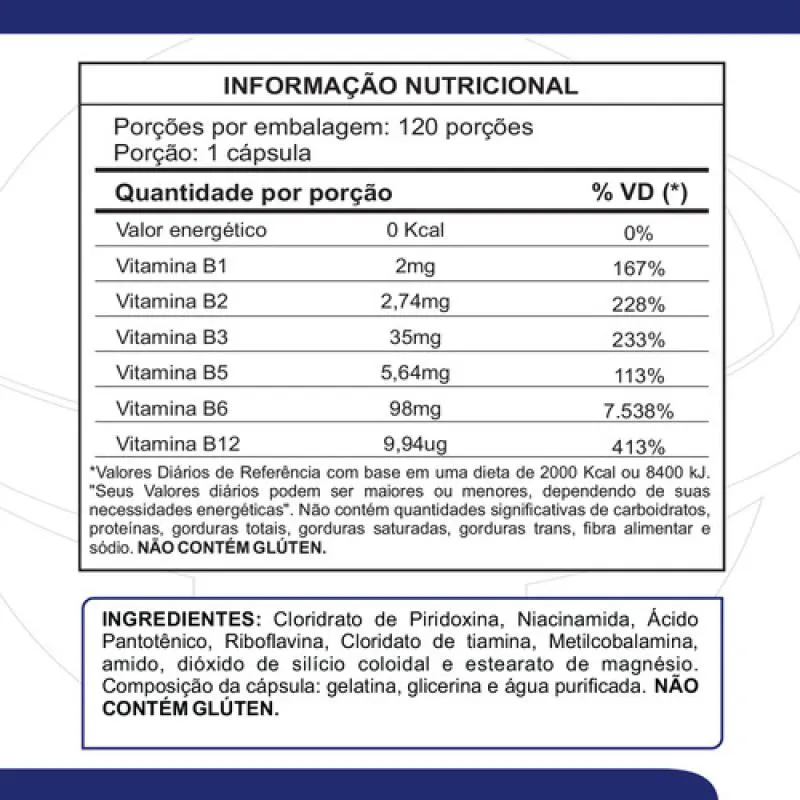 INFORMAÇÃO NUTRICIONAL

Porções por embalagem: 120 porções
Porção: 1 cápsula

| Quantidade por porção | | % VD (*) |
|---|---|---|
| Valor energético | 0 Kcal | 0% |
| Vitamina B1 | 2mg | 167% |
| Vitamina B2 | 2,74mg | 228% |
| Vitamina B3 | 35mg | 233% |
| Vitamina B5 | 5,64mg | 113% |
| Vitamina B6 | 98mg | 7.538% |
| Vitamina B12 | 9,94ug | 413% |

*Valores Diários de Referência com base em uma dieta de 2000 Kcal ou 8400 kJ. "Seus Valores diários podem ser maiores ou menores, dependendo de suas necessidades energéticas". Não contém quantidades significativas de carboidratos, proteínas, gorduras totais, gorduras saturadas, gorduras trans, fibra alimentar e sódio. NÃO CONTÉM GLÚTEN.

INGREDIENTES: Cloridrato de Piridoxina, Niacinamida, Ácido Pantotênico, Riboflavina, Cloridato de tiamina, Metilcobalamina, amido, dióxido de silício coloidal e estearato de magnésio. Composição da cápsula: gelatina, glicerina e água purificada. NÃO CONTÉM GLÚTEN.